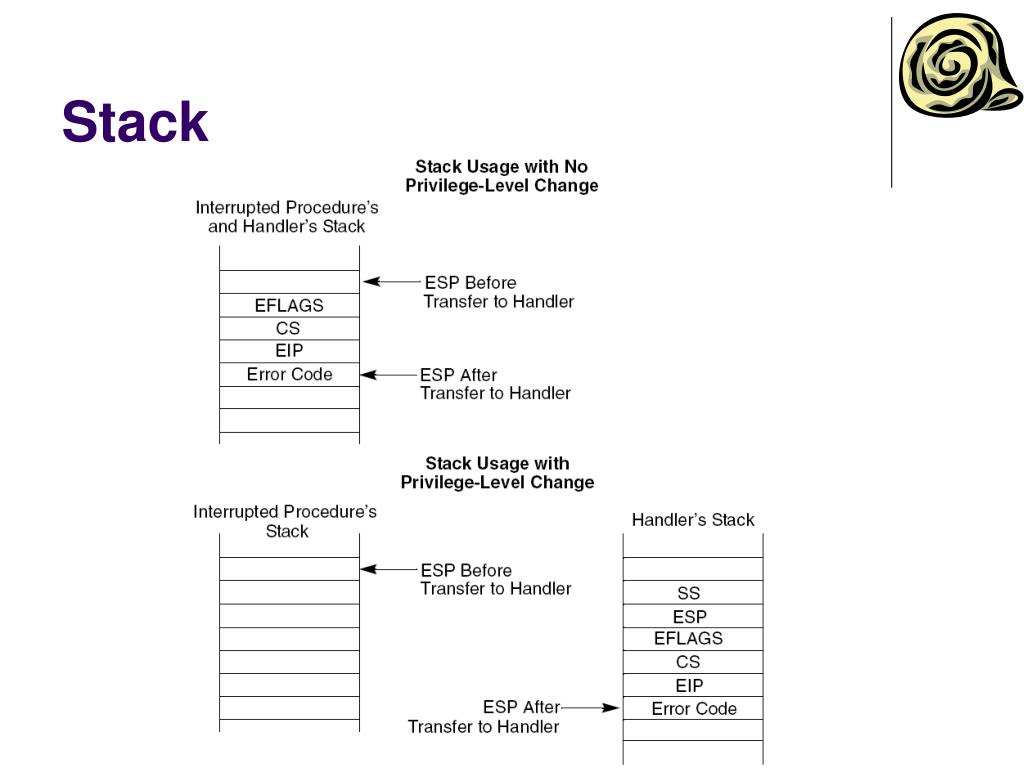 Stack

Stack Usage with No Privilege-Level Change

Interrupted Procedure's and Handler's Stack

EFLAGS
CS
EIP
Error Code

ESP Before Transfer to Handler

ESP After Transfer to Handler

Stack Usage with Privilege-Level Change

Interrupted Procedure's Stack

ESP Before Transfer to Handler

Handler's Stack

SS
ESP
EFLAGS
CS
EIP
Error Code

ESP After Transfer to Handler